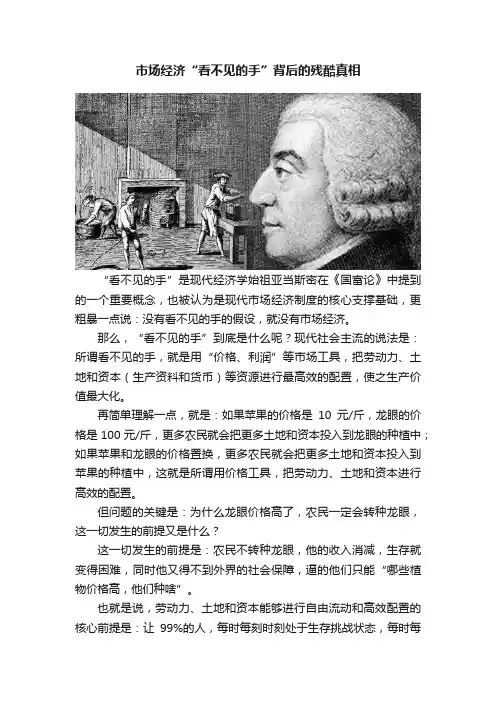 市场经济“看不见的手”背后的残酷真相

“看不见的手”是现代经济学始祖亚当斯密在《国富论》中提到的一个重要概念，也被认为是现代市场经济制度的核心支撑基础，更粗暴一点说：没有看不见的手的假设，就没有市场经济。

那么，“看不见的手”到底是什么呢？现代社会主流的说法是：所谓看不见的手，就是用“价格、利润”等市场工具，把劳动力、土地和资本（生产资料和货币）等资源进行最高效的配置，使之生产价值最大化。

再简单理解一点，就是：如果苹果的价格是 10 元/斤，龙眼的价格是 100 元/斤，更多农民就会把更多土地和资本投入到龙眼的种植中；如果苹果和龙眼的价格置换，更多农民就会把更多土地和资本投入到苹果的种植中，这就是所谓用价格工具，把劳动力、土地和资本进行高效的配置。

但问题的关键是：为什么龙眼价格高了，农民一定会转种龙眼，这一切发生的前提又是什么？

这一切发生的前提是：农民不转种龙眼，他的收入消减，生存就变得困难，同时他又得不到外界的社会保障，逼的他们只能“哪些植物价格高，他们种啥”。

也就是说，劳动力、土地和资本能够进行自由流动和高效配置的核心前提是：让 99%的人，每时每刻时刻处于生存挑战状态，每时每